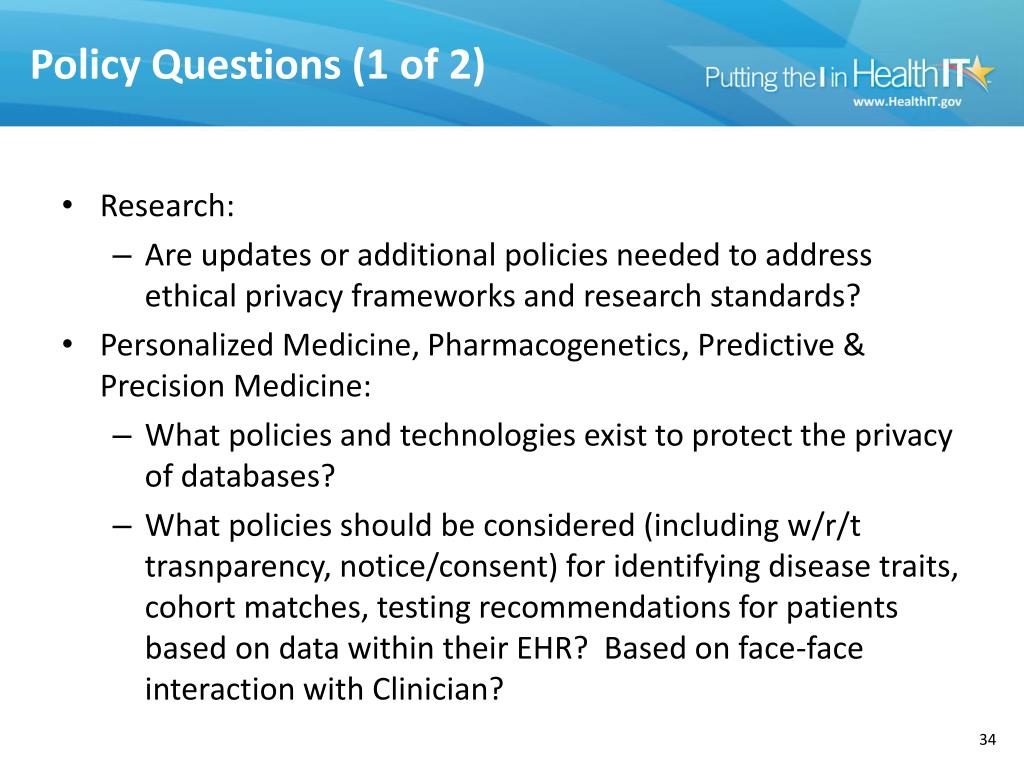 Policy Questions (1 of 2)

Putting the I in HealthIT
www.HealthIT.gov

• Research:
– Are updates or additional policies needed to address ethical privacy frameworks and research standards?
• Personalized Medicine, Pharmacogenetics, Predictive & Precision Medicine:
– What policies and technologies exist to protect the privacy of databases?
– What policies should be considered (including w/r/t trasnparency, notice/consent) for identifying disease traits, cohort matches, testing recommendations for patients based on data within their EHR? Based on face-face interaction with Clinician?

34